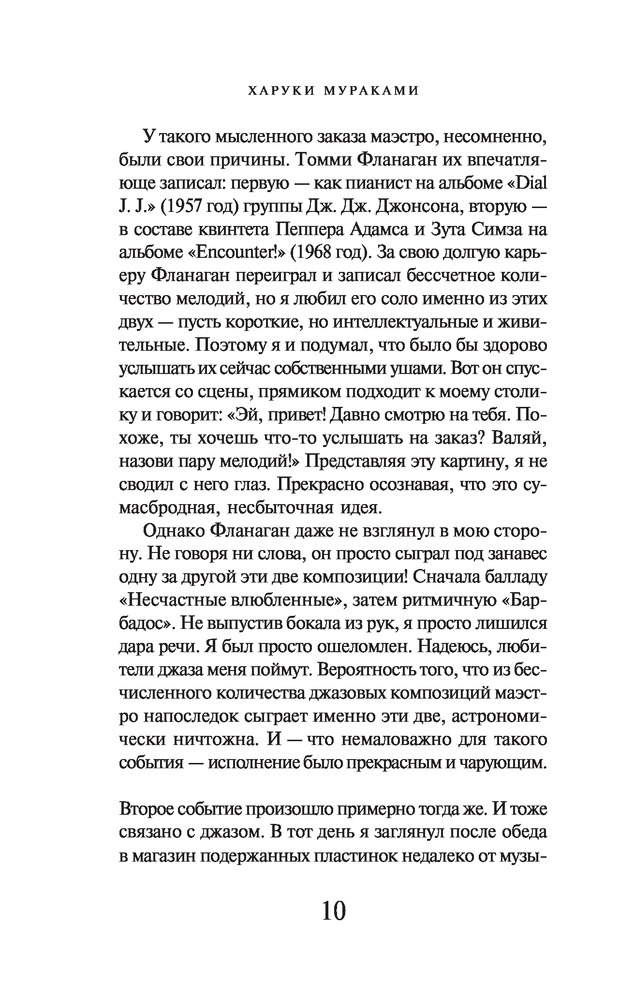 ХАРУКИ МУРАКАМИ

У такого мысленного заказа маэстро, несомненно, были свои причины. Томми Фланаган их впечатляюще записал: первую — как пианист на альбоме «Dial J. J.» (1957 год) группы Дж. Дж. Джонсона, вторую — в составе квинтета Пеппера Адамса и Зута Симза на альбоме «Encounter!» (1968 год). За свою долгую карьеру Фланаган переиграл и записал бессчетное количество мелодий, но я любил его соло именно из этих двух — пусть короткие, но интеллектуальные и живительные. Поэтому я и подумал, что было бы здорово услышать их сейчас собственными ушами. Вот он спускается со сцены, прямиком подходит к моему столику и говорит: «Эй, привет! Давно смотрю на тебя. Похоже, ты хочешь что-то услышать на заказ? Валяй, назови пару мелодий!» Представляя эту картину, я не сводил с него глаз. Прекрасно осознавая, что это сумасбродная, несбыточная идея.

Однако Фланаган даже не взглянул в мою сторону. Не говоря ни слова, он просто сыграл под занавес одну за другой эти две композиции! Сначала балладу «Несчастные влюбленные», затем ритмичную «Барбадос». Не выпустив бокала из рук, я просто лишился дара речи. Я был просто ошеломлен. Надеюсь, любители джаза меня поймут. Вероятность того, что из бесчисленного количества джазовых композиций маэстро напоследок сыграет именно эти две, астрономически ничтожна. И — что немаловажно для такого события — исполнение было прекрасным и чарующим.

Второе событие произошло примерно тогда же. И тоже связано с джазом. В тот день я заглянул после обеда в магазин подержанных пластинок недалеко от музы-

10